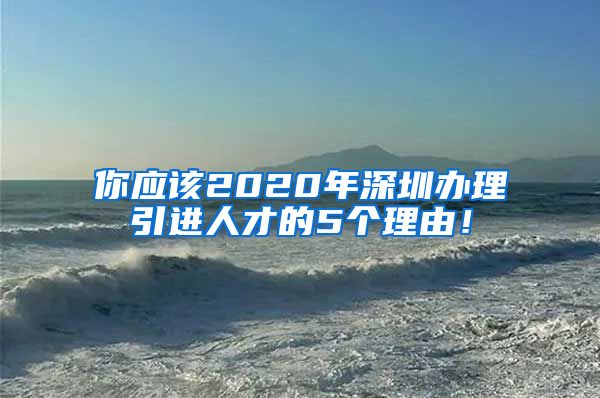 你应该2020年深圳办理引进人才的5个理由！